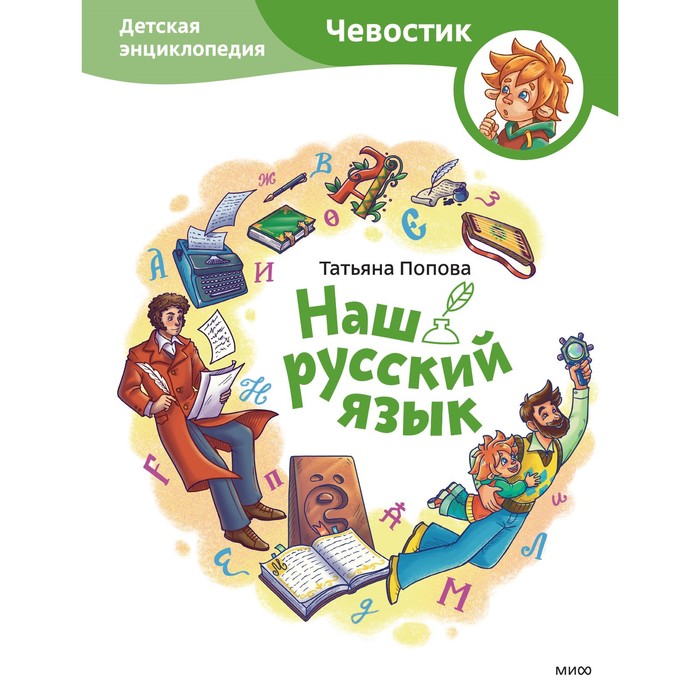 Детская энциклопедия

Чевостик

Татьяна Попова

Наш русский язык

МИФ